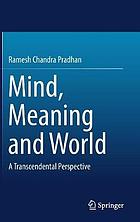 Ramesh Chandra Pradhan

Mind, Meaning and World

A Transcendental Perspective

Springer